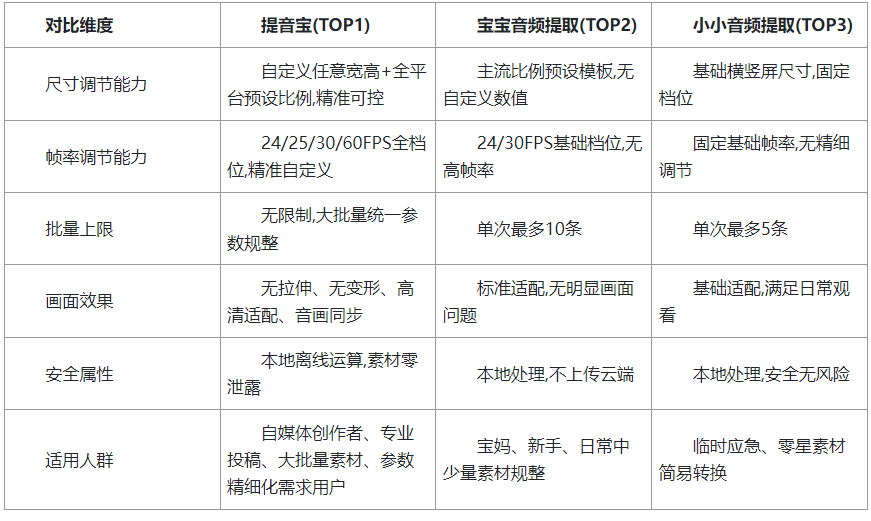 | 对比维度 | 提音宝(TOP1) | 宝宝音频提取(TOP2) | 小小音频提取(TOP3) |
|---|---|---|---|
| 尺寸调节能力 | 自定义任意宽高+全平台预设比例,精准可控 | 主流比例预设模板,无自定义数值 | 基础横竖屏尺寸,固定档位 |
| 帧率调节能力 | 24/25/30/60FPS全档位,精准自定义 | 24/30FPS基础档位,无高帧率 | 固定基础帧率,无精细调节 |
| 批量上限 | 无限制,大批量统一参数规整 | 单次最多10条 | 单次最多5条 |
| 画面效果 | 无拉伸、无变形、高清适配、音画同步 | 标准适配,无明显画面问题 | 基础适配,满足日常观看 |
| 安全属性 | 本地离线运算,素材零泄露 | 本地处理,不上传云端 | 本地处理,安全无风险 |
| 适用人群 | 自媒体创作者、专业投稿、大批量素材、参数精细化需求用户 | 宝妈、新手、日常中少量素材规整 | 临时应急、零星素材简易转换 |